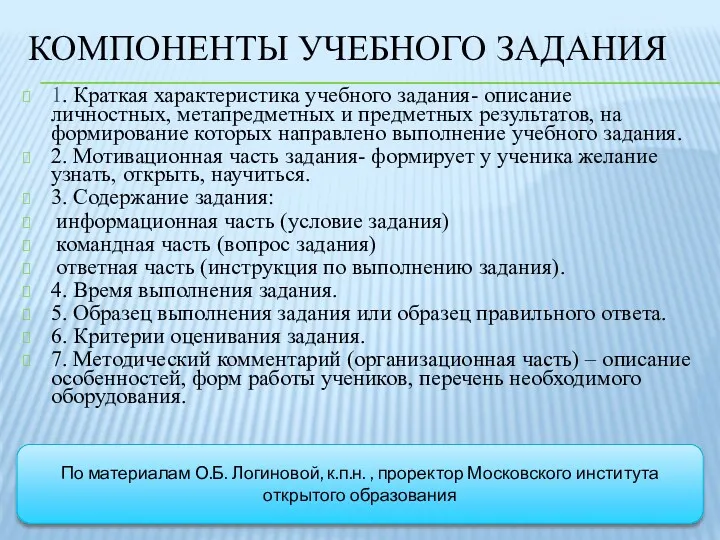 КОМПОНЕНТЫ УЧЕБНОГО ЗАДАНИЯ

1. Краткая характеристика учебного задания- описание личностных, метапредметных и предметных результатов, на формирование которых направлено выполнение учебного задания.

2. Мотивационная часть задания- формирует у ученика желание узнать, открыть, научиться.

3. Содержание задания:

информационная часть (условие задания)

командная часть (вопрос задания)

ответная часть (инструкция по выполнению задания).

4. Время выполнения задания.

5. Образец выполнения задания или образец правильного ответа.

6. Критерии оценивания задания.

7. Методический комментарий (организационная часть) – описание особенностей, форм работы учеников, перечень необходимого оборудования.

По материалам О.Б. Логиновой, к.п.н. , проректор Московского института открытого образования